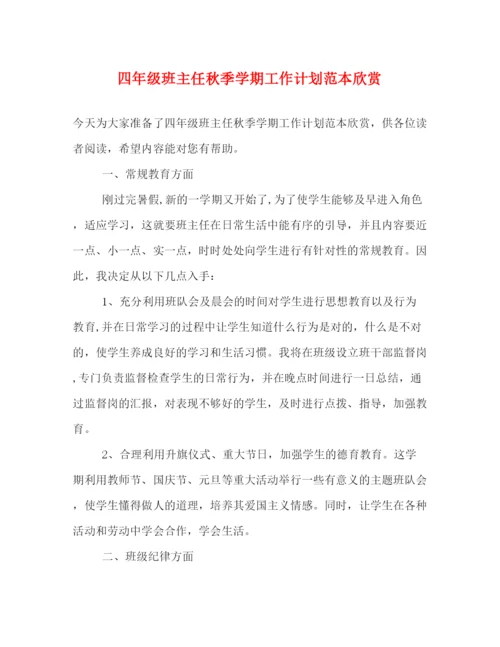 四年级班主任秋季学期工作计划范本欣赏

今天为大家准备了四年级班主任秋季学期工作计划范本欣赏，供各位读者阅读，希望内容能对您有帮助。

一、常规教育方面

刚过完暑假,新的一学期又开始了,为了使学生能够及早进入角色，适应学习，这就要班主任在日常生活中能有序的引导，并且内容要近一点、小一点、实一点，时时处处向学生进行有针对性的常规教育。因此，我决定从以下几点入手：

1、充分利用班队会及晨会的时间对学生进行思想教育以及行为教育,并在日常学习的过程中让学生知道什么行为是对的，什么是不对的，使学生养成良好的学习和生活习惯。我将在班级设立班干部监督岗,专门负责监督检查学生的日常行为，并在晚点时间进行一日总结，通过监督岗的汇报，对表现不够好的学生，及时进行点拨、指导，加强教育。

2、合理利用升旗仪式、重大节日，加强学生的德育教育。这学期利用教师节、国庆节、元旦等重大活动举行一些有意义的主题班队会，使学生懂得做人的道理，培养其爱国主义情感。同时，让学生在各种活动和劳动中学会合作，学会生活。

二、班级纪律方面